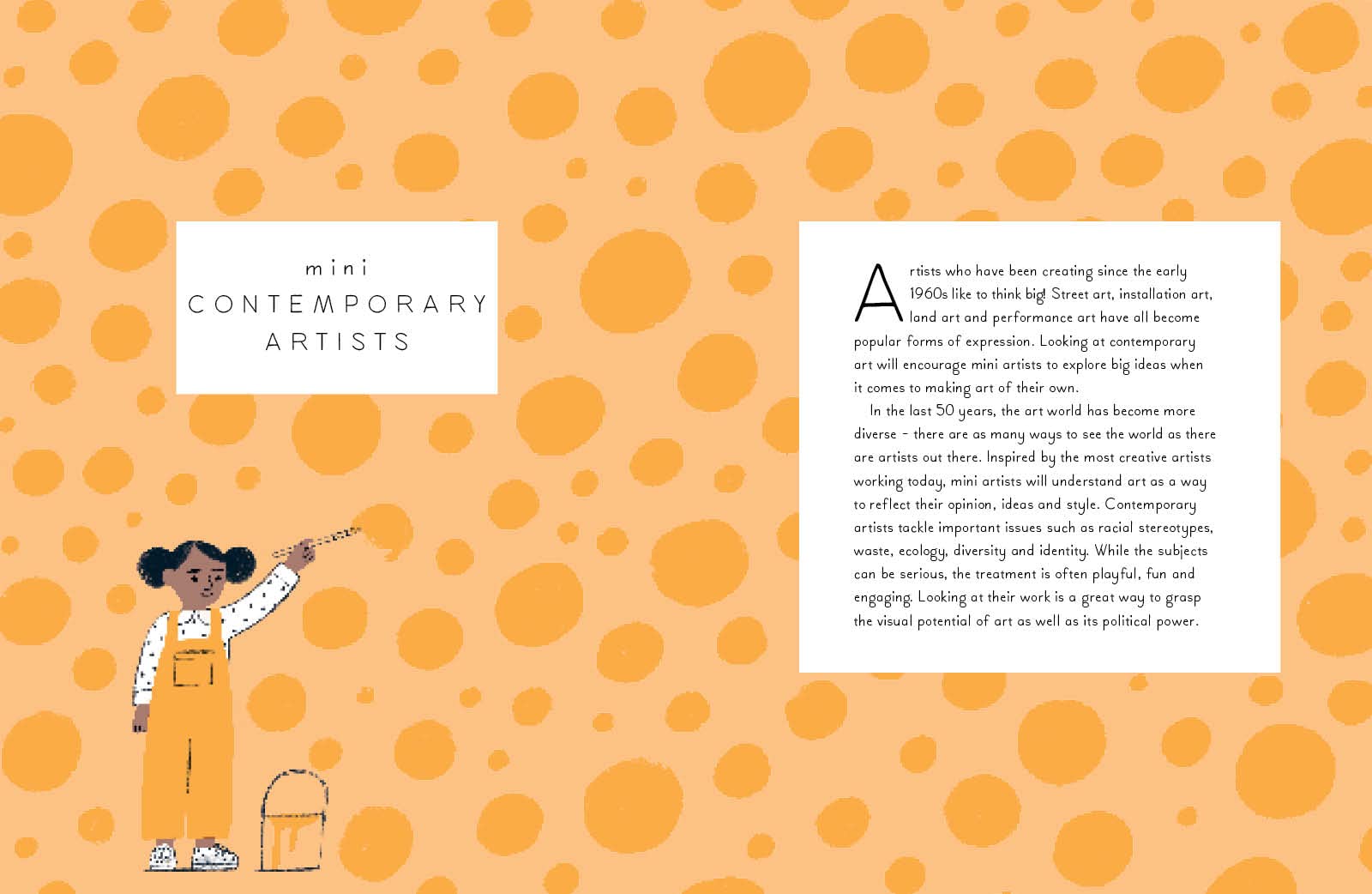 mini
CONTEMPORARY
ARTISTS

Artists who have been creating since the early 1960s like to think big! Street art, installation art, land art and performance art have all become popular forms of expression. Looking at contemporary art will encourage mini artists to explore big ideas when it comes to making art of their own.

In the last 50 years, the art world has become more diverse - there are as many ways to see the world as there are artists out there. Inspired by the most creative artists working today, mini artists will understand art as a way to reflect their opinion, ideas and style. Contemporary artists tackle important issues such as racial stereotypes, waste, ecology, diversity and identity. While the subjects can be serious, the treatment is often playful, fun and engaging. Looking at their work is a great way to grasp the visual potential of art as well as its political power.